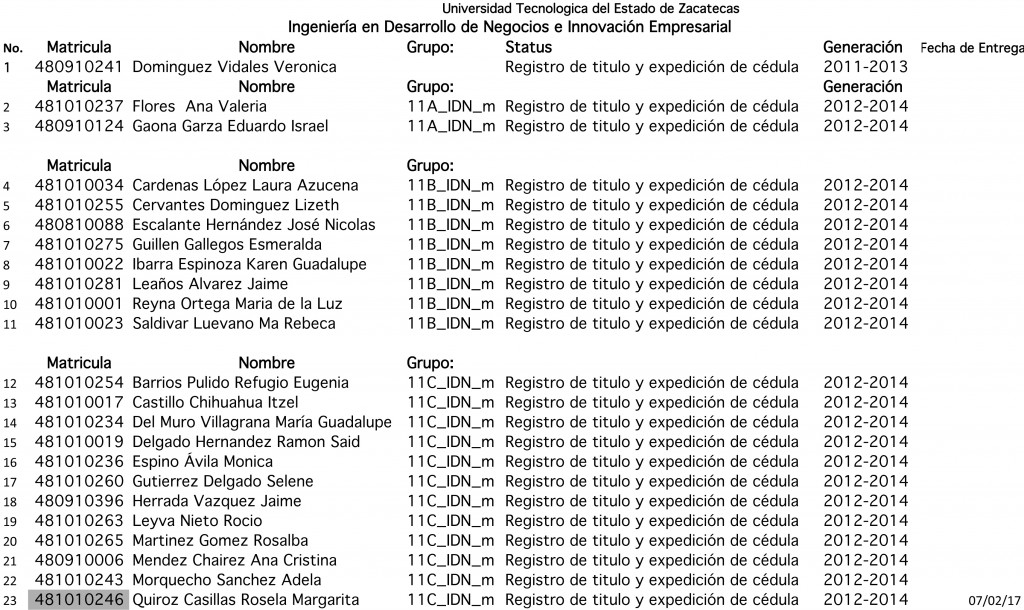 Universidad Tecnologica del Estado de Zacatecas
Ingeniería en Desarrollo de Negocios e Innovación Empresarial

| No. | Matricula | Nombre | Grupo: | Status | Generación | Fecha de Entrega |
|---|---|---|---|---|---|---|
| 1 | 480910241 | Dominguez Vidales Veronica | | Registro de titulo y expedición de cédula | 2011-2013 | |
| | Matricula | Nombre | Grupo: | | Generación | |
| 2 | 481010237 | Flores Ana Valeria | 11A_IDN_m | Registro de titulo y expedición de cédula | 2012-2014 | |
| 3 | 480910124 | Gaona Garza Eduardo Israel | 11A_IDN_m | Registro de titulo y expedición de cédula | 2012-2014 | |
| | Matricula | Nombre | Grupo: | | | |
| 4 | 481010034 | Cardenas López Laura Azucena | 11B_IDN_m | Registro de titulo y expedición de cédula | 2012-2014 | |
| 5 | 481010255 | Cervantes Dominguez Lizeth | 11B_IDN_m | Registro de titulo y expedición de cédula | 2012-2014 | |
| 6 | 480810088 | Escalante Hernández José Nicolas | 11B_IDN_m | Registro de titulo y expedición de cédula | 2012-2014 | |
| 7 | 481010275 | Guillen Gallegos Esmeralda | 11B_IDN_m | Registro de titulo y expedición de cédula | 2012-2014 | |
| 8 | 481010022 | Ibarra Espinoza Karen Guadalupe | 11B_IDN_m | Registro de titulo y expedición de cédula | 2012-2014 | |
| 9 | 481010281 | Leaños Alvarez Jaime | 11B_IDN_m | Registro de titulo y expedición de cédula | 2012-2014 | |
| 10 | 481010001 | Reyna Ortega Maria de la Luz | 11B_IDN_m | Registro de titulo y expedición de cédula | 2012-2014 | |
| 11 | 481010023 | Saldivar Luevano Ma Rebeca | 11B_IDN_m | Registro de titulo y expedición de cédula | 2012-2014 | |
| | Matricula | Nombre | Grupo: | | | |
| 12 | 481010254 | Barrios Pulido Refugio Eugenia | 11C_IDN_m | Registro de titulo y expedición de cédula | 2012-2014 | |
| 13 | 481010017 | Castillo Chihuahua Itzel | 11C_IDN_m | Registro de titulo y expedición de cédula | 2012-2014 | |
| 14 | 481010234 | Del Muro Villagrana María Guadalupe | 11C_IDN_m | Registro de titulo y expedición de cédula | 2012-2014 | |
| 15 | 481010019 | Delgado Hernandez Ramon Said | 11C_IDN_m | Registro de titulo y expedición de cédula | 2012-2014 | |
| 16 | 481010236 | Espino Ávila Monica | 11C_IDN_m | Registro de titulo y expedición de cédula | 2012-2014 | |
| 17 | 481010260 | Gutierrez Delgado Selene | 11C_IDN_m | Registro de titulo y expedición de cédula | 2012-2014 | |
| 18 | 480910396 | Herrada Vazquez Jaime | 11C_IDN_m | Registro de titulo y expedición de cédula | 2012-2014 | |
| 19 | 481010263 | Leyva Nieto Rocio | 11C_IDN_m | Registro de titulo y expedición de cédula | 2012-2014 | |
| 20 | 481010265 | Martinez Gomez Rosalba | 11C_IDN_m | Registro de titulo y expedición de cédula | 2012-2014 | |
| 21 | 480910006 | Mendez Chairez Ana Cristina | 11C_IDN_m | Registro de titulo y expedición de cédula | 2012-2014 | |
| 22 | 481010243 | Morquecho Sanchez Adela | 11C_IDN_m | Registro de titulo y expedición de cédula | 2012-2014 | |
| 23 | 481010246 | Quiroz Casillas Rosela Margarita | 11C_IDN_m | Registro de titulo y expedición de cédula | 2012-2014 | 07/02/17 |